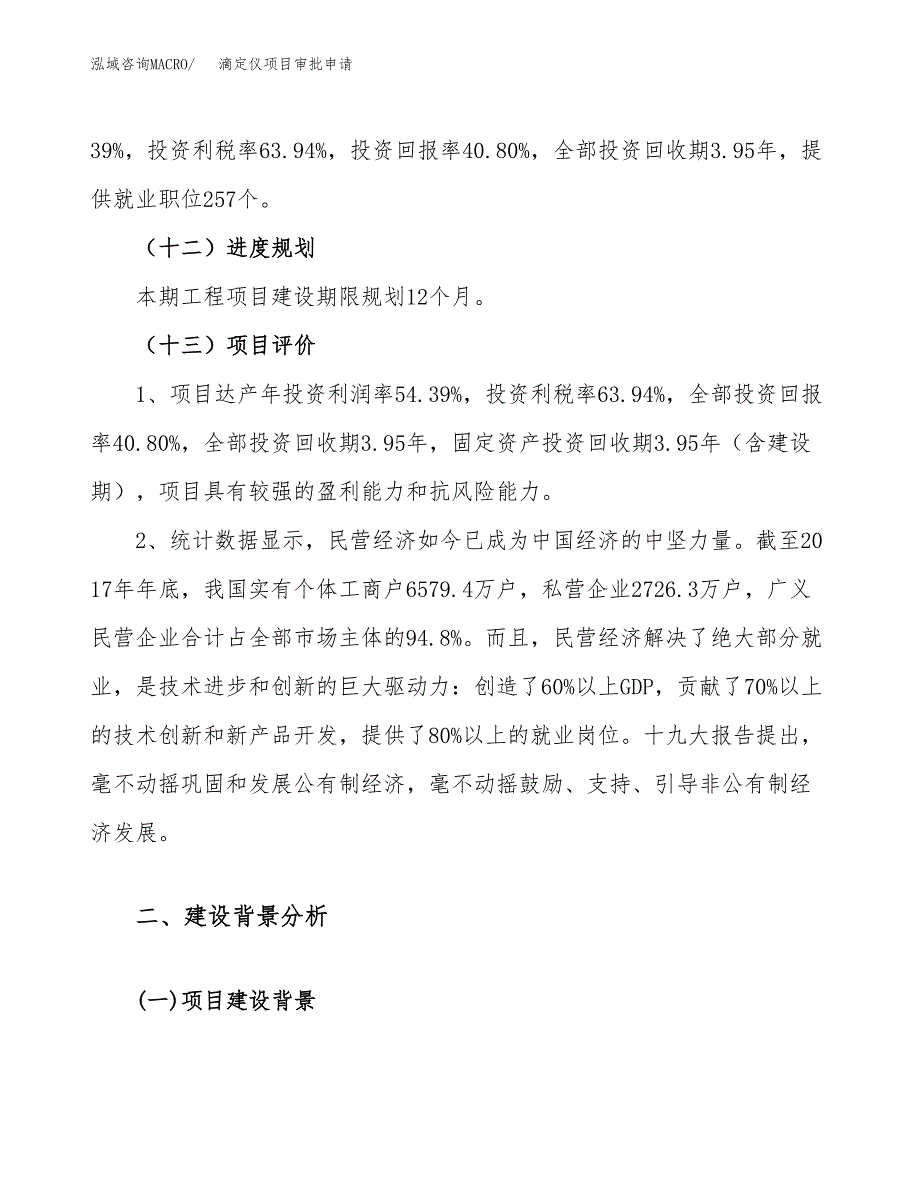 泓域咨询MACRO/　滴定仪项目审批申请

39%，投资利税率63.94%，投资回报率40.80%，全部投资回收期3.95年，提供就业职位257个。

（十二）进度规划

本期工程项目建设期限规划12个月。

（十三）项目评价

1、项目达产年投资利润率54.39%，投资利税率63.94%，全部投资回报率40.80%，全部投资回收期3.95年，固定资产投资回收期3.95年（含建设期），项目具有较强的盈利能力和抗风险能力。

2、统计数据显示，民营经济如今已成为中国经济的中坚力量。截至2017年年底，我国实有个体工商户6579.4万户，私营企业2726.3万户，广义民营企业合计占全部市场主体的94.8%。而且，民营经济解决了绝大部分就业，是技术进步和创新的巨大驱动力：创造了60%以上GDP，贡献了70%以上的技术创新和新产品开发，提供了80%以上的就业岗位。十九大报告提出，毫不动摇巩固和发展公有制经济，毫不动摇鼓励、支持、引导非公有制经济发展。

二、建设背景分析

(一)项目建设背景